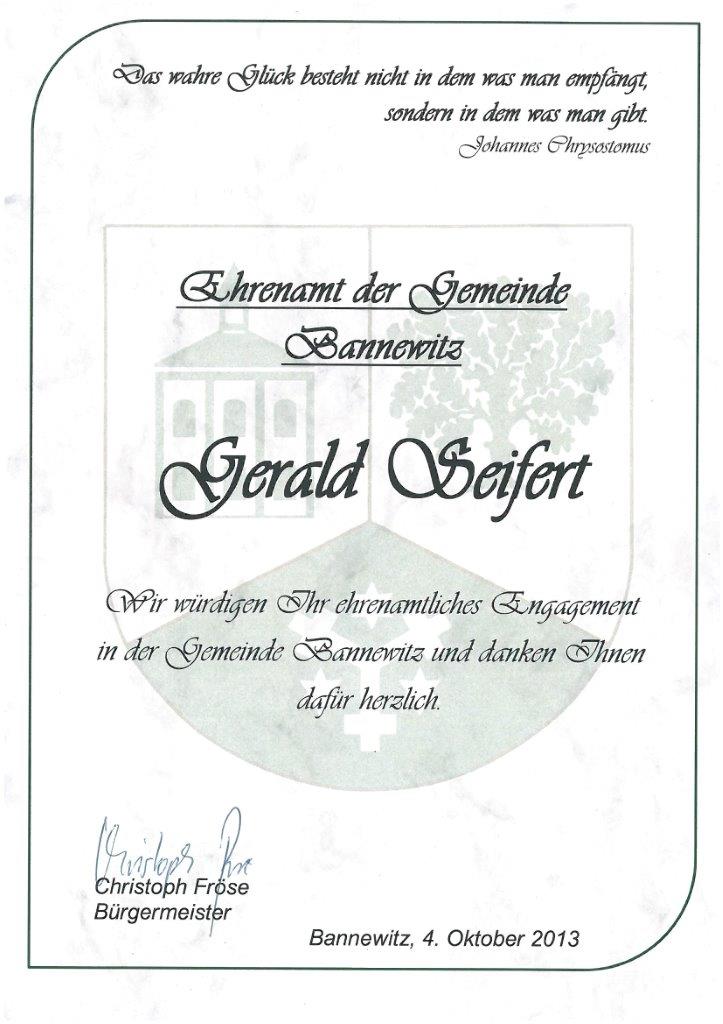 Das wahre Glück besteht nicht in dem was man empfängt, sondern in dem was man gibt.
Johannes Chrysostomus

Ehrenamt der Gemeinde Bannewitz

Gerald Seifert

Wir würdigen Ihr ehrenamtliches Engagement in der Gemeinde Bannewitz und danken Ihnen dafür herzlich.

Christoph Fröse

Christoph Fröse
Bürgermeister

Bannewitz, 4. Oktober 2013